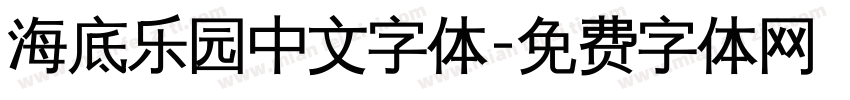 海底乐园中文字体-免费字体网